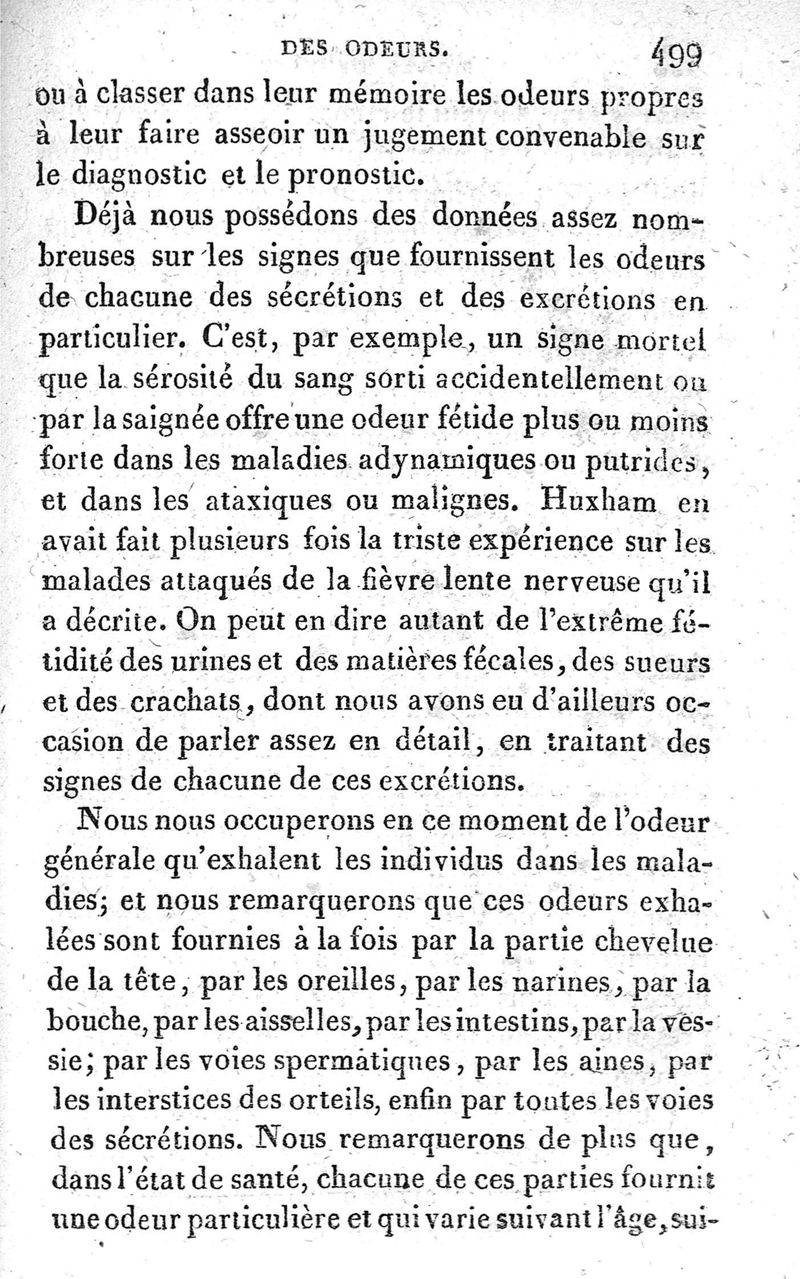 DES ODEURS. 499

ou à classer dans leur mémoire les odeurs propres à leur faire asseoir un jugement convenable sur le diagnostic et le pronostic.

Déjà nous possédons des données assez nombreuses sur les signes que fournissent les odeurs de chacune des sécrétions et des excrétions en particulier. C'est, par exemple, un signe mortel que la sérosité du sang sorti accidentellement ou par la saignée offre une odeur fétide plus ou moins forte dans les maladies adynamiques ou putrides, et dans les ataxiques ou malignes. Huxham en avait fait plusieurs fois la triste expérience sur les malades attaqués de la fièvre lente nerveuse qu'il a décrite. On peut en dire autant de l'extrême fétidité des urines et des matières fécales, des sueurs et des crachats, dont nous avons eu d'ailleurs occasion de parler assez en détail, en traitant des signes de chacune de ces excrétions.

Nous nous occuperons en ce moment de l'odeur générale qu'exhalent les individus dans les maladies; et nous remarquerons que ces odeurs exhalées sont fournies à la fois par la partie chevelue de la tête, par les oreilles, par les narines, par la bouche, par les aisselles, par les intestins, par la vessie; par les voies spermatiques, par les aines, par les interstices des orteils, enfin par toutes les voies des sécrétions. Nous remarquerons de plus que, dans l'état de santé, chacune de ces parties fournit une odeur particulière et qui varie suivant l'âge, sui-